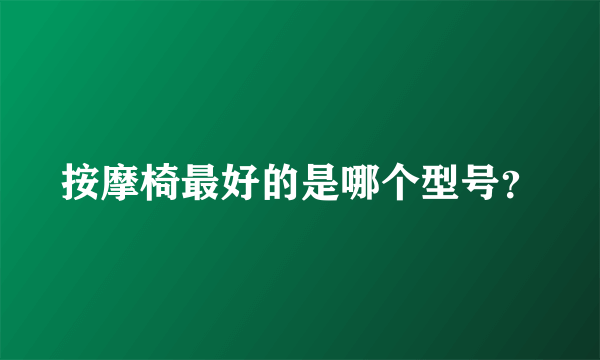 按摩椅最好的是哪个型号?